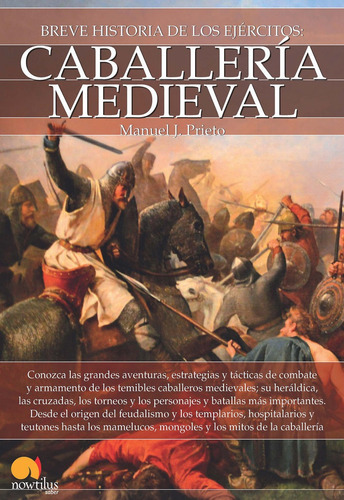 BREVE HISTORIA DE LOS EJÉRCITOS:
CABALLERÍA MEDIEVAL

Manuel J. Prieto

Conozca las grandes aventuras, estrategias y tácticas de combate y armamento de los temibles caballeros medievales; su heráldica, las cruzadas, los torneos y los personajes y batallas más importantes. Desde el origen del feudalismo y los templarios, hospitalarios y teutones hasta los mamelucos, mongoles y los mitos de la caballería

nowtilus
saber